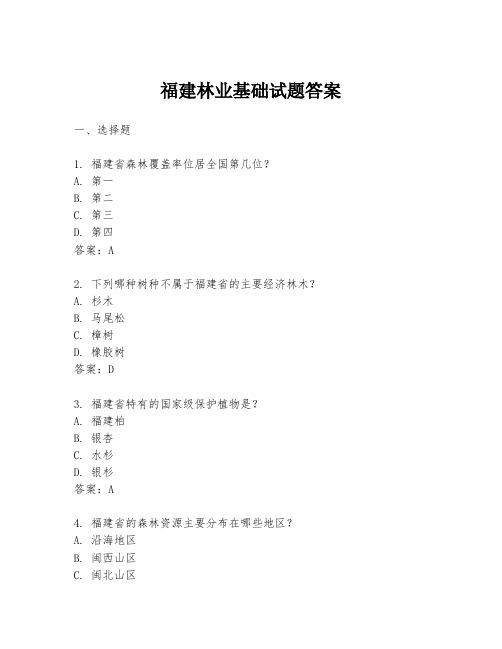 福建林业基础试题答案

一、选择题

1. 福建省森林覆盖率位居全国第几位？
A. 第一
B. 第二
C. 第三
D. 第四
答案：A

2. 下列哪种树种不属于福建省的主要经济林木？
A. 杉木
B. 马尾松
C. 樟树
D. 橡胶树
答案：D

3. 福建省特有的国家级保护植物是？
A. 福建柏
B. 银杏
C. 水杉
D. 银杉
答案：A

4. 福建省的森林资源主要分布在哪些地区？
A. 沿海地区
B. 闽西山区
C. 闽北山区